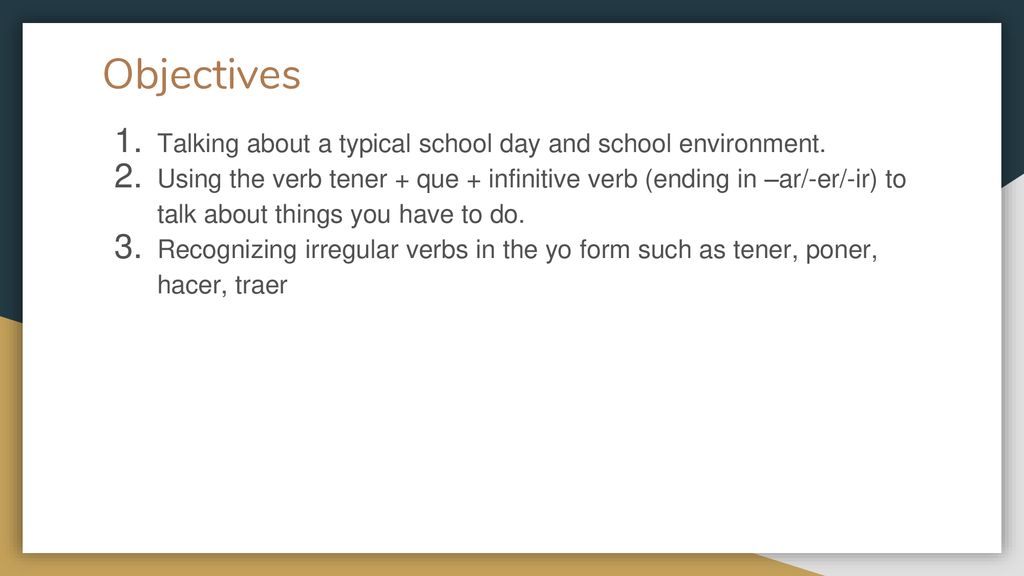 Objectives

1. Talking about a typical school day and school environment.
2. Using the verb tener + que + infinitive verb (ending in –ar/-er/-ir) to talk about things you have to do.
3. Recognizing irregular verbs in the yo form such as tener, poner, hacer, traer